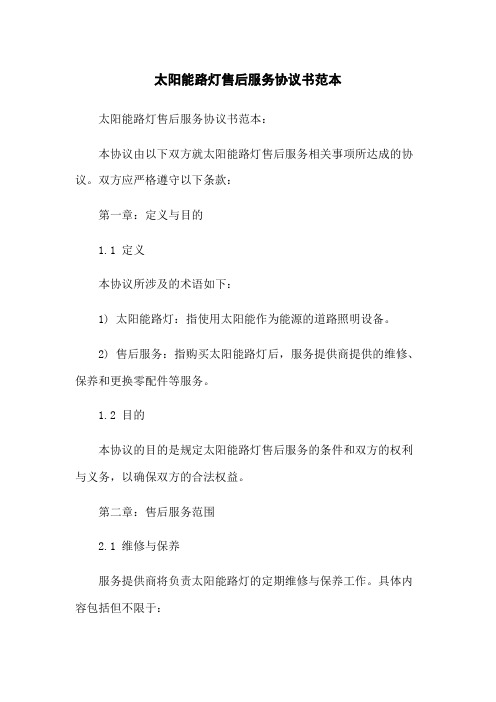 太阳能路灯售后服务协议书范本

太阳能路灯售后服务协议书范本：

本协议由以下双方就太阳能路灯售后服务相关事项所达成的协议。双方应严格遵守以下条款：

第一章：定义与目的

1.1 定义

本协议所涉及的术语如下：

1) 太阳能路灯：指使用太阳能作为能源的道路照明设备。

2) 售后服务：指购买太阳能路灯后，服务提供商提供的维修、保养和更换零配件等服务。

1.2 目的

本协议的目的是规定太阳能路灯售后服务的条件和双方的权利与义务，以确保双方的合法权益。

第二章：售后服务范围

2.1 维修与保养

服务提供商将负责太阳能路灯的定期维修与保养工作。具体内容包括但不限于：